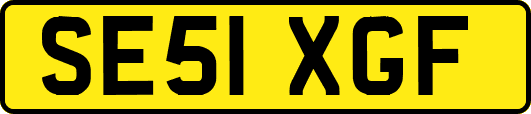 SE51 XGF